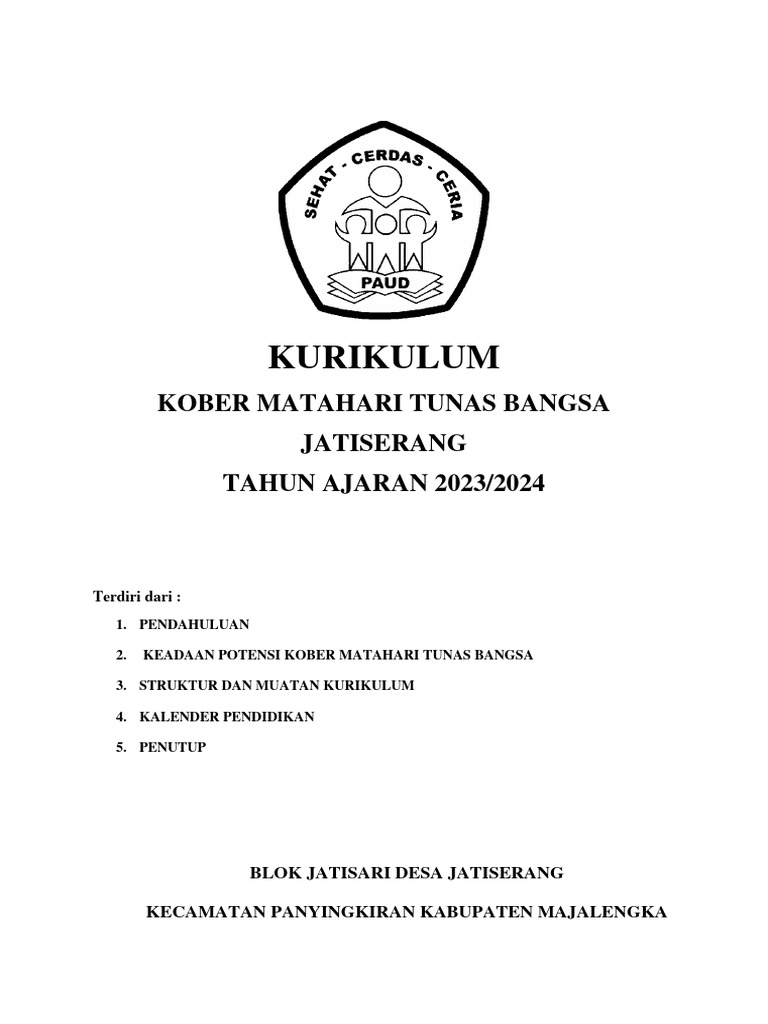 SEHAT - CERDAS - CERIA

PAUD

KURIKULUM

KOBER MATAHARI TUNAS BANGSA

JATISERANG

TAHUN AJARAN 2023/2024

Terdiri dari :

1. PENDAHULUAN
2. KEADAAN POTENSI KOBER MATAHARI TUNAS BANGSA
3. STRUKTUR DAN MUATAN KURIKULUM
4. KALENDER PENDIDIKAN
5. PENUTUP

BLOK JATISARI DESA JATISERANG

KECAMATAN PANYINGKIRAN KABUPATEN MAJALENGKA